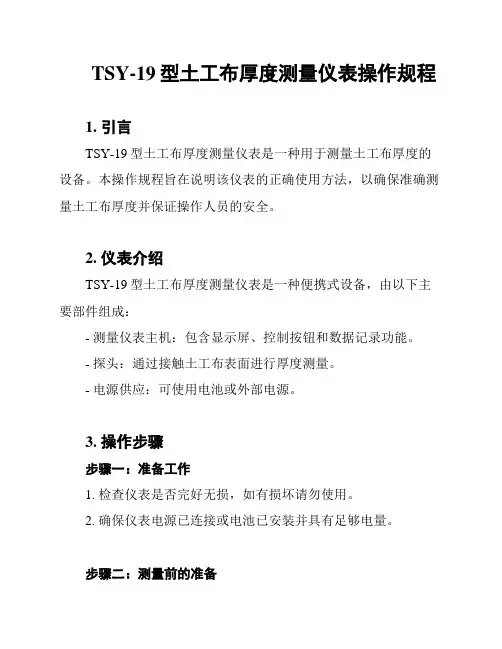 TSY-19 型土工布厚度测量仪表操作规程

1. 引言

TSY-19 型土工布厚度测量仪表是一种用于测量土工布厚度的设备。本操作规程旨在说明该仪表的正确使用方法，以确保准确测量土工布厚度并保证操作人员的安全。

2. 仪表介绍

TSY-19 型土工布厚度测量仪表是一种便携式设备，由以下主要部件组成：

- 测量仪表主机：包含显示屏、控制按钮和数据记录功能。

- 探头：通过接触土工布表面进行厚度测量。

- 电源供应：可使用电池或外部电源。

3. 操作步骤

步骤一：准备工作

1. 检查仪表是否完好无损，如有损坏请勿使用。

2. 确保仪表电源已连接或电池已安装并具有足够电量。

步骤二：测量前的准备